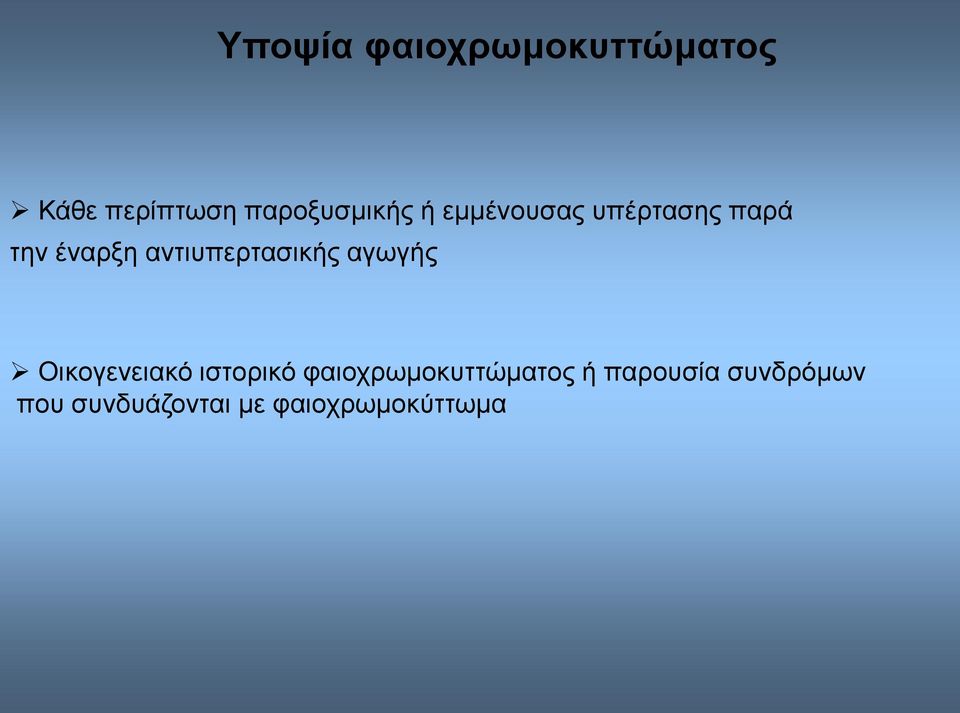 Υποψία φαιοχρωμοκυττώματος

➢ Κάθε περίπτωση παροξυσμικής ή εμμένουσας υπέρτασης παρά την έναρξη αντιυπερτασικής αγωγής

➢ Οικογενειακό ιστορικό φαιοχρωμοκυττώματος ή παρουσία συνδρόμων που συνδυάζονται με φαιοχρωμοκύττωμα